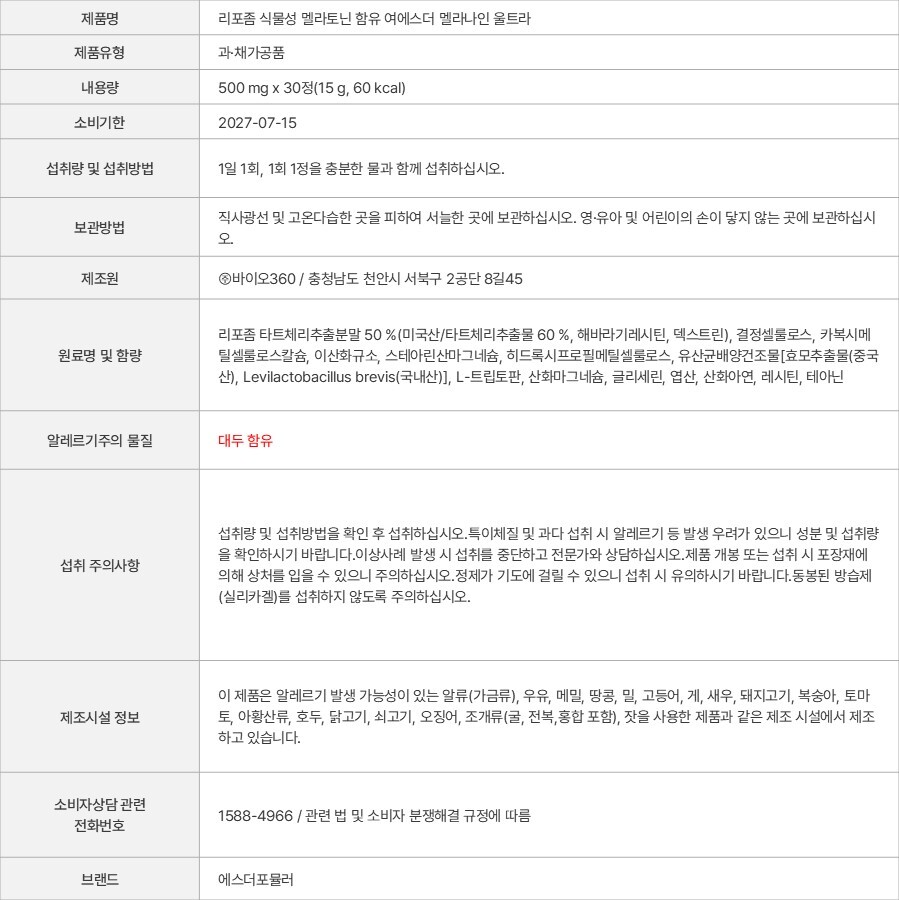 | 제품명 | 리포좀 식물성 멜라토닌 함유 여에스더 멜라나인 울트라 |
|---|---|
| 제품유형 | 과·채가공품 |
| 내용량 | 500 mg x 30정(15 g, 60 kcal) |
| 소비기한 | 2027-07-15 |
| 섭취량 및 섭취방법 | 1일 1회, 1회 1정을 충분한 물과 함께 섭취하십시오. |
| 보관방법 | 직사광선 및 고온다습한 곳을 피하여 서늘한 곳에 보관하십시오. 영·유아 및 어린이의 손이 닿지 않는 곳에 보관하십시오. |
| 제조원 | ㈜바이오360 / 충청남도 천안시 서북구 2공단 8길45 |
| 원료명 및 함량 | 리포좀 타트체리추출분말 50 %(미국산/타트체리추출물 60 %, 해바라기레시틴, 덱스트린), 결정셀룰로스, 카복시메틸셀룰로스칼슘, 이산화규소, 스테아린산마그네슘, 히드록시프로필메틸셀룰로스, 유산균배양건조물[효모추출물(중국산), Levilactobacillus brevis(국내산)], L-트립토판, 산화마그네슘, 글리세린, 엽산, 산화아연, 레시틴, 테아닌 |
| 알레르기주의 물질 | 대두 함유 |
| 섭취 주의사항 | 섭취량 및 섭취방법을 확인 후 섭취하십시오.특이체질 및 과다 섭취 시 알레르기 등 발생 우려가 있으니 성분 및 섭취량을 확인하시기 바랍니다.이상사례 발생 시 섭취를 중단하고 전문가와 상담하십시오.제품 개봉 또는 섭취 시 포장재에 의해 상처를 입을 수 있으니 주의하십시오.정제가 기도에 걸릴 수 있으니 섭취 시 유의하시기 바랍니다.동봉된 방습제(실리카겔)를 섭취하지 않도록 주의하십시오. |
| 제조시설 정보 | 이 제품은 알레르기 발생 가능성이 있는 알류(가금류), 우유, 메밀, 땅콩, 밀, 고등어, 게, 새우, 돼지고기, 복숭아, 토마토, 아황산류, 호두, 닭고기, 쇠고기, 오징어, 조개류(굴, 전복,홍합 포함), 잣을 사용한 제품과 같은 제조 시설에서 제조하고 있습니다. |
| 소비자상담 관련 전화번호 | 1588-4966 / 관련 법 및 소비자 분쟁해결 규정에 따름 |
| 브랜드 | 에스더포뮬러 |